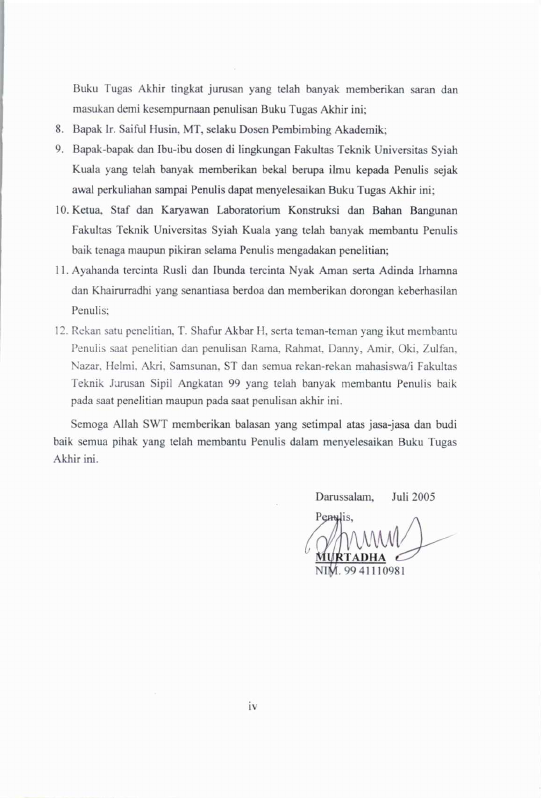 Buku Tugas Akhir tingkat jurusan yang telah banyak memberikan saran dan masukan demi kesempurnaan penulisan Buku Tugas Akhir ini;

8. Bapak Ir. Saiful Husin, MT, selaku Dosen Pembimbing Akademik;

9. Bapak-bapak dan Ibu-ibu dosen di lingkungan Fakultas Teknik Universitas Syiah Kuala yang telah banyak memberikan bekal berupa ilmu kepada Penulis sejak awal perkuliahan sampai Penulis dapat menyelesaikan Buku Tugas Akhir ini;

10. Ketua, Staf dan Karyawan Laboratorium Konstruksi dan Bahan Bangunan Fakultas Teknik Universitas Syiah Kuala yang telah banyak membantu Penulis baik tenaga maupun pikiran selama Penulis mengadakan penelitian;

11. Ayahanda tercinta Rusli dan Ibunda tercinta Nyak Aman serta Adinda Irhamna dan Khairurradhi yang senantiasa berdoa dan memberikan dorongan keberhasilan Penulis;

12. Rekan satu penelitian, T. Shafur Akbar H, serta teman-teman yang ikut membantu Penulis saat penelitian dan penulisan Rama, Rahmat, Danny, Amir, Oki, Zulfan, Nazar, Helmi, Akri, Samsunan, ST dan semua rekan-rekan mahasiswa/i Fakultas Teknik Jurusan Sipil Angkatan 99 yang telah banyak membantu Penulis baik pada saat penelitian maupun pada saat penulisan akhir ini.

Semoga Allah SWT memberikan balasan yang setimpal atas jasa-jasa dan budi baik semua pihak yang telah membantu Penulis dalam menyelesaikan Buku Tugas Akhir ini.

Darussalam, Juli 2005
Penulis,

MURTADHA
NIM. 99 41110981

iv